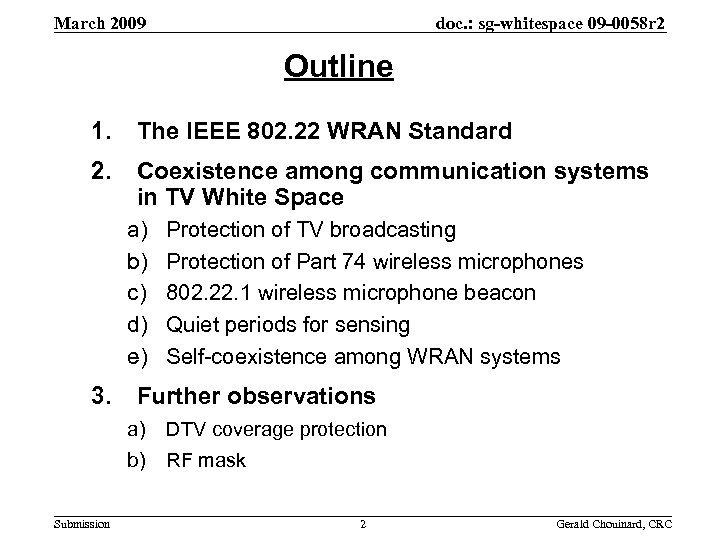 March 2009

doc.: sg-whitespace 09-0058r2

Outline

1. The IEEE 802.22 WRAN Standard

2. Coexistence among communication systems in TV White Space

a) Protection of TV broadcasting

b) Protection of Part 74 wireless microphones

c) 802.22.1 wireless microphone beacon

d) Quiet periods for sensing

e) Self-coexistence among WRAN systems

3. Further observations

a) DTV coverage protection

b) RF mask

Submission

2

Gerald Chouinard, CRC